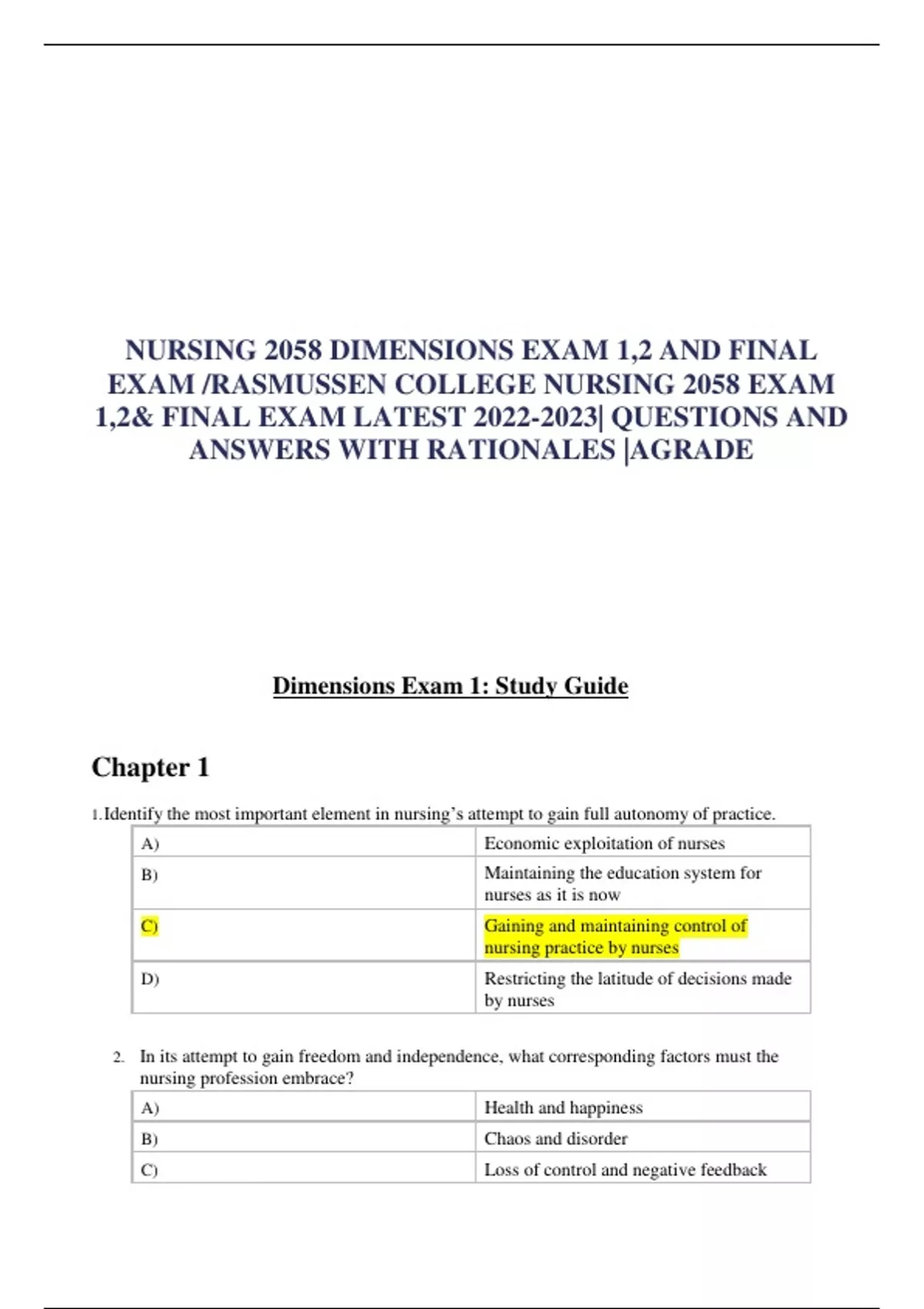 NURSING 2058 DIMENSIONS EXAM 1,2 AND FINAL EXAM /RASMUSSEN COLLEGE NURSING 2058 EXAM 1,2& FINAL EXAM LATEST 2022-2023| QUESTIONS AND ANSWERS WITH RATIONALES |AGRADE

Dimensions Exam 1: Study Guide

Chapter 1

1. Identify the most important element in nursing's attempt to gain full autonomy of practice.

| A) | Economic exploitation of nurses |
|---|---|
| B) | Maintaining the education system for nurses as it is now |
| C) | Gaining and maintaining control of nursing practice by nurses |
| D) | Restricting the latitude of decisions made by nurses |

2. In its attempt to gain freedom and independence, what corresponding factors must the nursing profession embrace?

| A) | Health and happiness |
|---|---|
| B) | Chaos and disorder |
| C) | Loss of control and negative feedback |